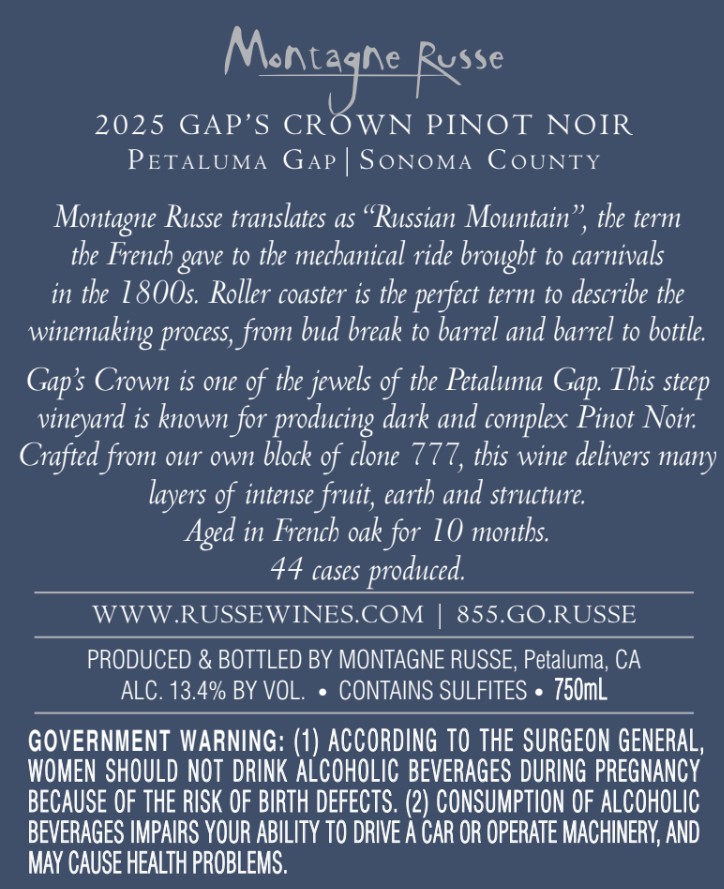 Montagne Russe

2025 GAP'S CROWN PINOT NOIR
PETALUMA GAP | SONOMA COUNTY

Montagne Russe translates as "Russian Mountain", the term the French gave to the mechanical ride brought to carnivals in the 1800s. Roller coaster is the perfect term to describe the winemaking process, from bud break to barrel and barrel to bottle.

Gap's Crown is one of the jewels of the Petaluma Gap. This steep vineyard is known for producing dark and complex Pinot Noir. Crafted from our own block of clone 777, this wine delivers many layers of intense fruit, earth and structure.
Aged in French oak for 10 months.
44 cases produced.

WWW.RUSSEWINES.COM | 855.GO.RUSSE

PRODUCED & BOTTLED BY MONTAGNE RUSSE, Petaluma, CA
ALC. 13.4% BY VOL. • CONTAINS SULFITES • 750mL

GOVERNMENT WARNING: (1) ACCORDING TO THE SURGEON GENERAL, WOMEN SHOULD NOT DRINK ALCOHOLIC BEVERAGES DURING PREGNANCY BECAUSE OF THE RISK OF BIRTH DEFECTS. (2) CONSUMPTION OF ALCOHOLIC BEVERAGES IMPAIRS YOUR ABILITY TO DRIVE A CAR OR OPERATE MACHINERY, AND MAY CAUSE HEALTH PROBLEMS.